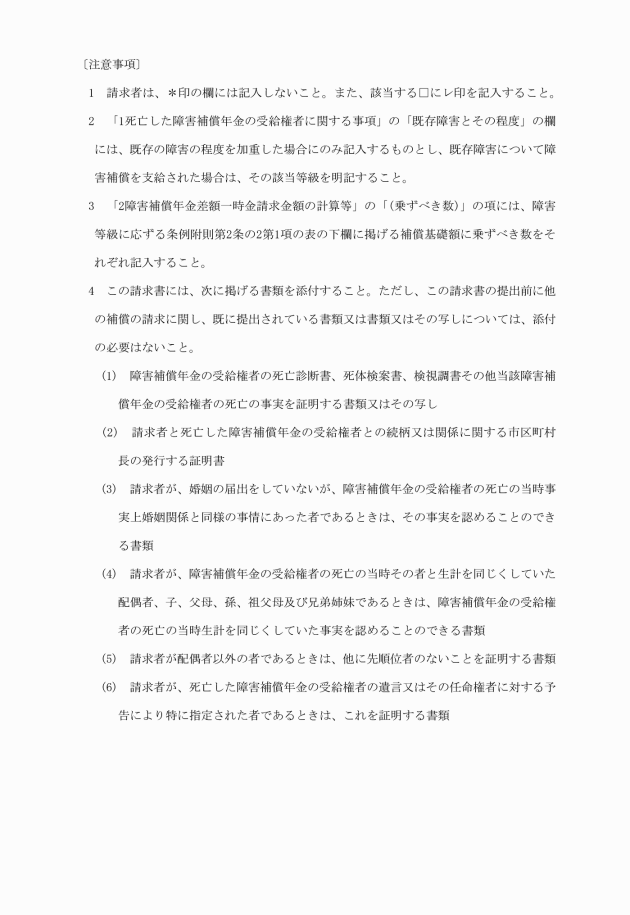 〔注意事項〕

1　請求者は、＊印の欄には記入しないこと。また、該当する□にレ印を記入すること。

2　「1死亡した障害補償年金の受給権者に関する事項」の「既存障害とその程度」の欄には、既存の障害の程度を加重した場合にのみ記入するものとし、既存障害について障害補償を支給された場合は、その該当等級を明記すること。

3　「2障害補償年金差額一時金請求金額の計算等」の「(乗ずべき数)」の項には、障害等級に応ずる条例附則第2条の2第1項の表の下欄に掲げる補償基礎額に乗ずべき数をそれぞれ記入すること。

4　この請求書には、次に掲げる書類を添付すること。ただし、この請求書の提出前に他の補償の請求に関し、既に提出されている書類又は書類又はその写しについては、添付の必要はないこと。

(1)　障害補償年金の受給権者の死亡診断書、死体検案書、検視調書その他当該障害補償年金の受給権者の死亡の事実を証明する書類又はその写し

(2)　請求者と死亡した障害補償年金の受給権者との続柄又は関係に関する市区町村長の発行する証明書

(3)　請求者が、婚姻の届出をしていないが、障害補償年金の受給権者の死亡の当時事実上婚姻関係と同様の事情にあった者であるときは、その事実を認めることのできる書類

(4)　請求者が、障害補償年金の受給権者の死亡の当時その者と生計を同じくしていた配偶者、子、父母、孫、祖父母及び兄弟姉妹であるときは、障害補償年金の受給権者の死亡の当時生計を同じくしていた事実を認めることのできる書類

(5)　請求者が配偶者以外の者であるときは、他に先順位者のないことを証明する書類

(6)　請求者が、死亡した障害補償年金の受給権者の遺言又はその任命権者に対する予告により特に指定された者であるときは、これを証明する書類